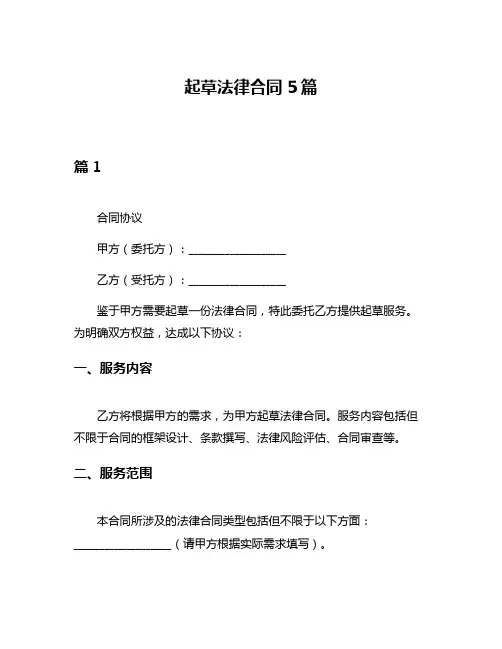 起草法律合同 5 篇

篇 1

合同协议

甲方（委托方）：________________

乙方（受托方）：________________

鉴于甲方需要起草一份法律合同，特此委托乙方提供起草服务。为明确双方权益，达成以下协议：

一、服务内容

乙方将根据甲方的需求，为甲方起草法律合同。服务内容包括但不限于合同的框架设计、条款撰写、法律风险评估、合同审查等。

二、服务范围

本合同所涉及的法律合同类型包括但不限于以下方面：________________（请甲方根据实际需求填写）。